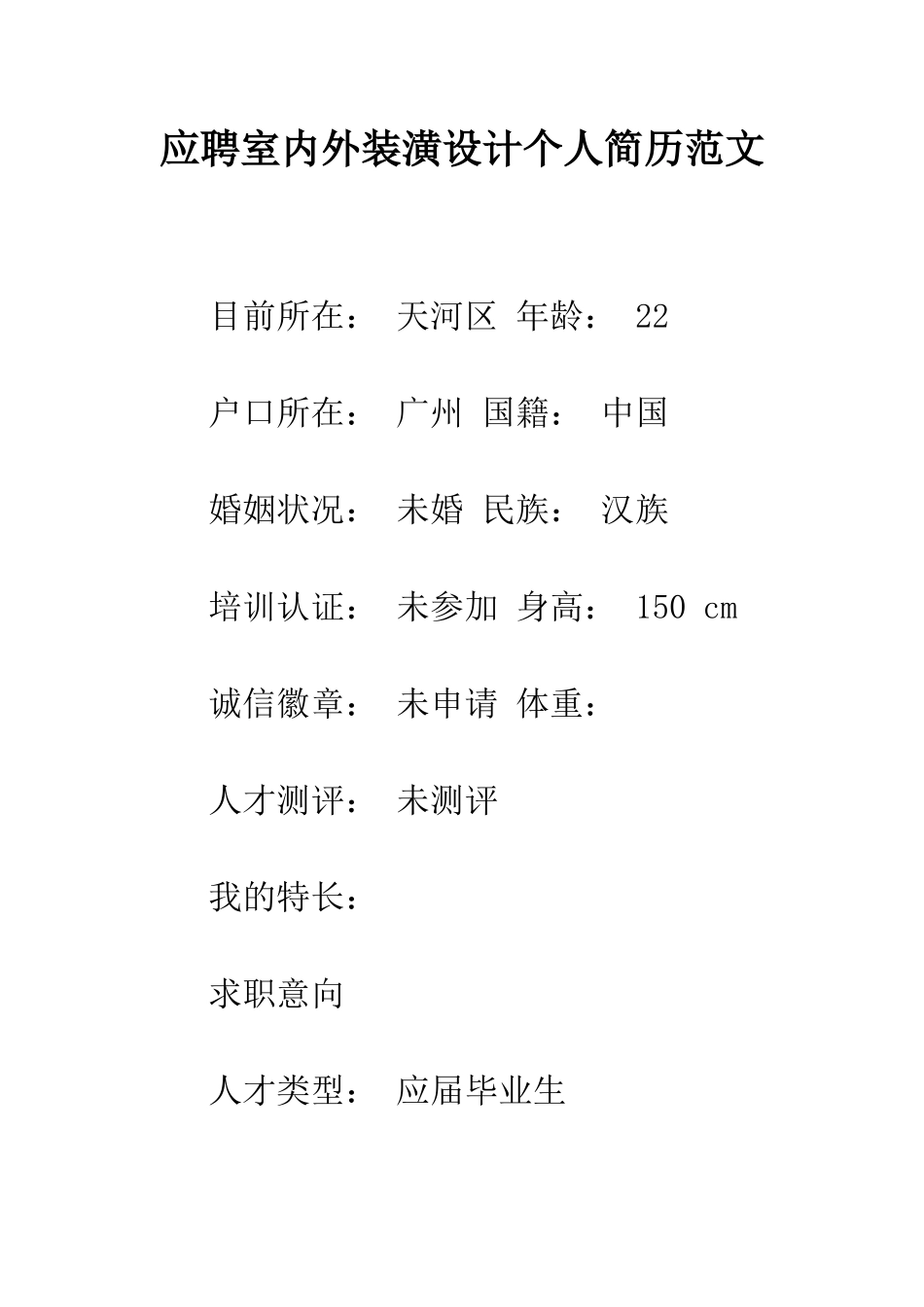 应聘室内外装潢设计个人简历范文

目前所在： 天河区 年龄： 22

户口所在： 广州 国籍： 中国

婚姻状况： 未婚 民族： 汉族

培训认证： 未参加 身高： 150 cm

诚信徽章： 未申请 体重：

人才测评： 未测评

我的特长：

求职意向

人才类型： 应届毕业生